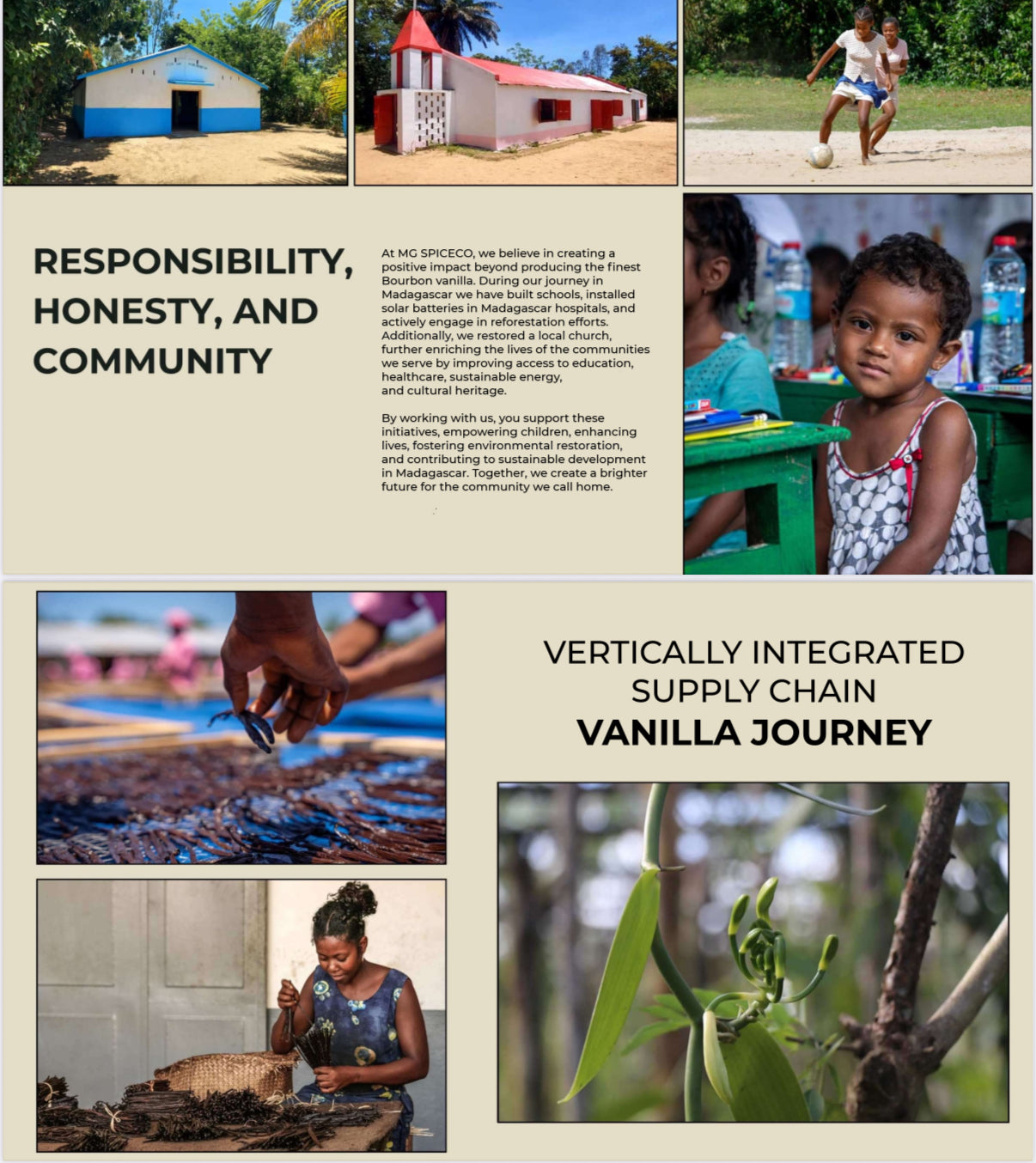 RESPONSIBILITY, HONESTY, AND COMMUNITY

At MG SPICECO, we believe in creating a positive impact beyond producing the finest Bourbon vanilla. During our journey in Madagascar we have built schools, installed solar batteries in Madagascar hospitals, and actively engage in reforestation efforts. Additionally, we restored a local church, further enriching the lives of the communities we serve by improving access to education, healthcare, sustainable energy, and cultural heritage.

By working with us, you support these initiatives, empowering children, enhancing lives, fostering environmental restoration, and contributing to sustainable development in Madagascar. Together, we create a brighter future for the community we call home.

VERTICALLY INTEGRATED SUPPLY CHAIN
VANILLA JOURNEY